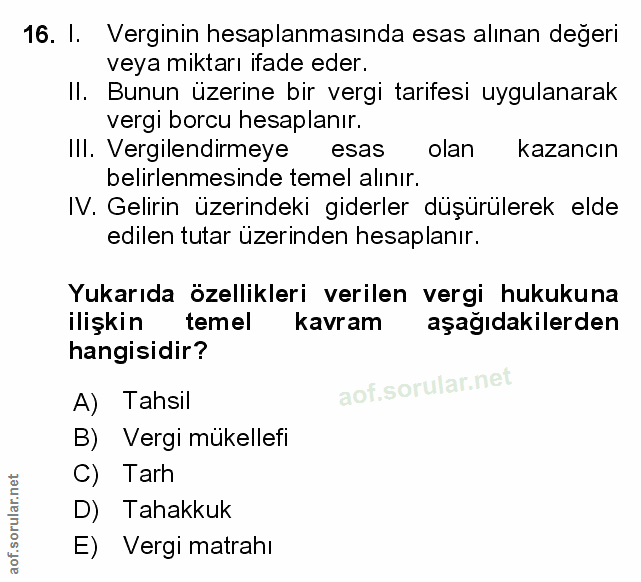 16. I. Verginin hesaplanmasında esas alınan değeri veya miktarı ifade eder.
II. Bunun üzerine bir vergi tarifesi uygulanarak vergi borcu hesaplanır.
III. Vergilendirmeye esas olan kazancın belirlenmesinde temel alınır.
IV. Gelirin üzerindeki giderler düşürülerek elde edilen tutar üzerinden hesaplanır.

Yukarıda özellikleri verilen vergi hukukuna ilişkin temel kavram aşağıdakilerden hangisidir?

aof.sorular.net

A) Tahsil
B) Vergi mükellefi
C) Tarh
D) Tahakkuk
E) Vergi matrahı

aof.sorular.net